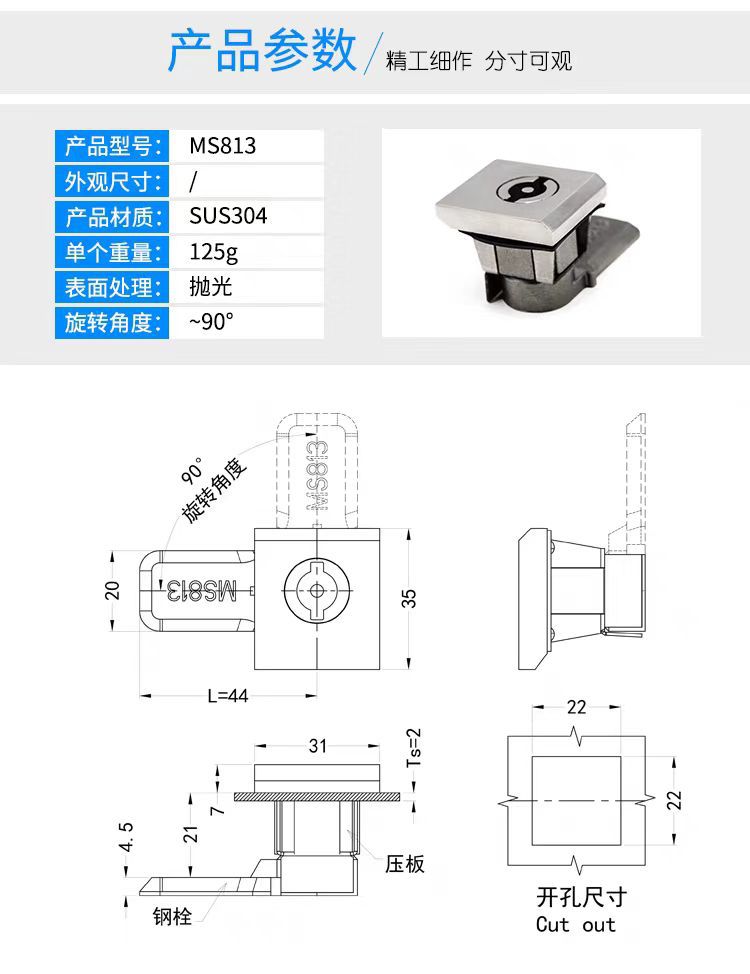 产品参数 / 精工细作 分寸可观

| 产品型号: | MS813 |
|---|---|
| 外观尺寸: | / |
| 产品材质: | SUS304 |
| 单个重量: | 125g |
| 表面处理: | 抛光 |
| 旋转角度: | ~90° |

90°
旋转角度
MS813
MS813
20
35
L=44

31
Ts=2
7
21
4.5
压板
钢栓

22
22
开孔尺寸
Cut out